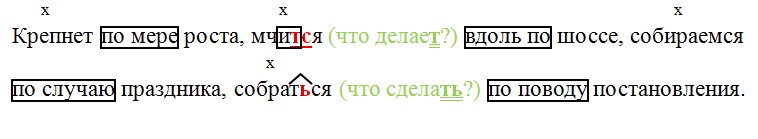 x x x
Крепнет по мере роста, мчится (что делает?) вдоль по шоссе, собираемся

x
по случаю праздника, собраться (что сделать?) по поводу постановления.